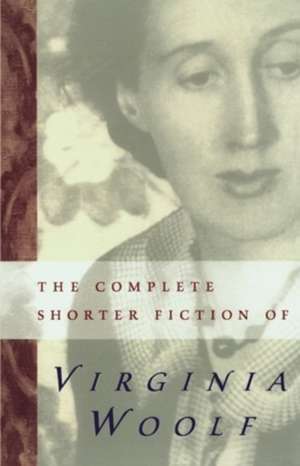 THE COMPLETE SHORTER FICTION OF

VIRGINIA WOOLF